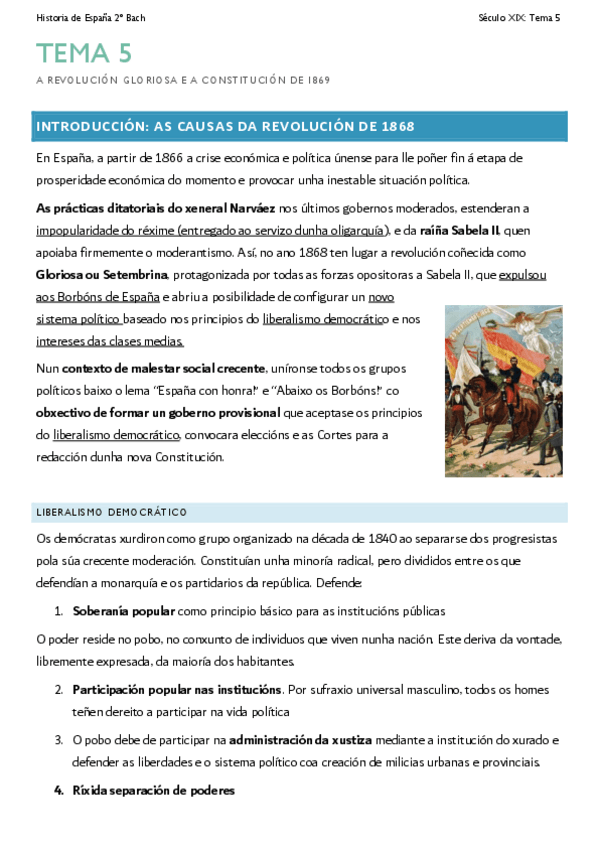 Historia de España 2º Bach

Século XIX: Tema 5

TEMA 5

A REVOLUCIÓN GLORIOSA E A CONSTITUCIÓN DE 1869

INTRODUCCIÓN: AS CAUSAS DA REVOLUCIÓN DE 1868

En España, a partir de 1866 a crise económica e política únense para lle poñer fin á etapa de prosperidade económica do momento e provocar unha inestable situación política.

As prácticas ditatoriais do xeneral Narváez nos últimos gobernos moderados, estenderan a impopularidade do réxime (entregado ao servizo dunha oligarquía), e da raíña Sabela II, quen apoiaba firmemente o moderantismo. Así, no ano 1868 ten lugar a revolución coñecida como Gloriosa ou Setembrina, protagonizada por todas as forzas opositoras a Sabela II, que expulsou aos Borbóns de España e abriu a posibilidade de configurar un novo sistema político baseado nos principios do liberalismo democrático e nos intereses das clases medias.

Nun contexto de malestar social crecente, uníronse todos os grupos políticos baixo o lema "España con honra!" e "Abaixo os Borbóns!" co obxectivo de formar un goberno provisional que aceptase os principios do liberalismo democrático, convocara eleccións e as Cortes para a redacción dunha nova Constitución.

LIBERALISMO DEMOCRÁTICO

Os demócratas xurdiron como grupo organizado na década de 1840 ao separarse dos progresistas pola súa crecente moderación. Constituían unha minoría radical, pero divididos entre os que defendían a monarquía e os partidarios da república. Defende:

1. Soberanía popular como principio básico para as institucións públicas

O poder reside no pobo, no conxunto de individuos que viven nunha nación. Este deriva da vontade, libremente expresada, da maioría dos habitantes.

2. Participación popular nas institucións. Por sufraxio universal masculino, todos os homes teñen dereito a participar na vida política

3. O pobo debe de participar na administración da xustiza mediante a institución do xurado e defender as liberdades e o sistema político coa creación de milicias urbanas e provinciais.

4. Ríxida separación de poderes